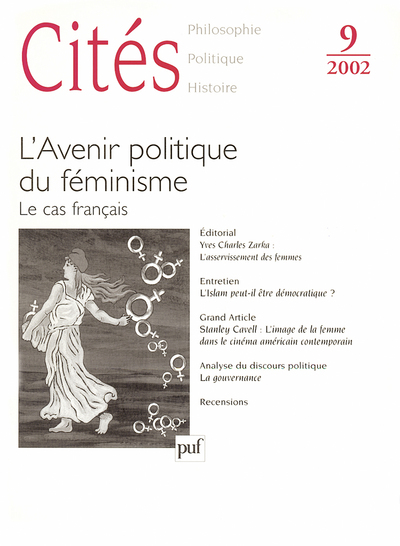 Cités

Philosophie
Politique
Histoire

9
2002

L'Avenir politique du féminisme
Le cas français

Éditorial
Yves Charles Zarka : L'asservissement des femmes

Entretien
L'Islam peut-il être démocratique ?

Grand Article
Stanley Cavell : L'image de la femme dans le cinéma américain contemporain

Analyse du discours politique
La gouvernance

Recensions

puf